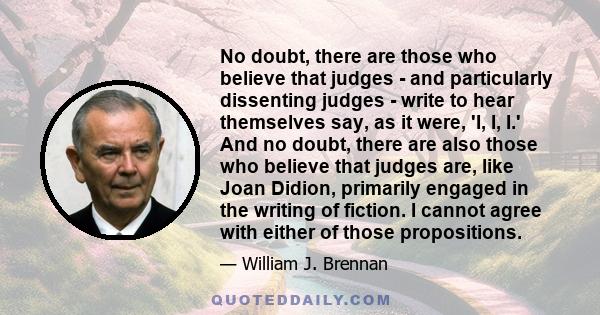 No doubt, there are those who believe that judges - and particularly dissenting judges - write to hear themselves say, as it were, 'I, I, I.' And no doubt, there are also those who believe that judges are, like Joan Didion, primarily engaged in the writing of fiction. I cannot agree with either of those propositions.

— William J. Brennan

QUOTEDDAILY.COM